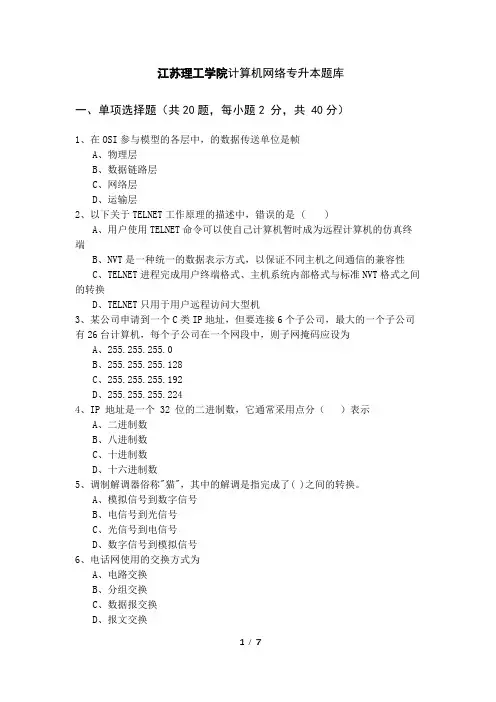 江苏理工学院计算机网络专升本题库

一、单项选择题（共 20 题，每小题 2 分，共 40 分）

1、在 OSI 参与模型的各层中，的数据传送单位是帧
A、物理层
B、数据链路层
C、网络层
D、运输层
2、以下关于 TELNET 工作原理的描述中，错误的是（　　）
A、用户使用 TELNET 命令可以使自己计算机暂时成为远程计算机的仿真终端
B、NVT 是一种统一的数据表示方式，以保证不同主机之间通信的兼容性
C、TELNET 进程完成用户终端格式、主机系统内部格式与标准 NVT 格式之间的转换
D、TELNET 只用于用户远程访问大型机
3、某公司申请到一个 C 类 IP 地址，但要连接 6 个子公司，最大的一个子公司有 26 台计算机，每个子公司在一个网段中，则子网掩码应设为
A、255.255.255.0
B、255.255.255.128
C、255.255.255.192
D、255.255.255.224
4、IP 地址是一个 32 位的二进制数，它通常采用点分（　　）表示
A、二进制数
B、八进制数
C、十进制数
D、十六进制数
5、调制解调器俗称"猫"，其中的解调是指完成了( )之间的转换。
A、模拟信号到数字信号
B、电信号到光信号
C、光信号到电信号
D、数字信号到模拟信号
6、电话网使用的交换方式为
A、电路交换
B、分组交换
C、数据报交换
D、报文交换

1 / 7